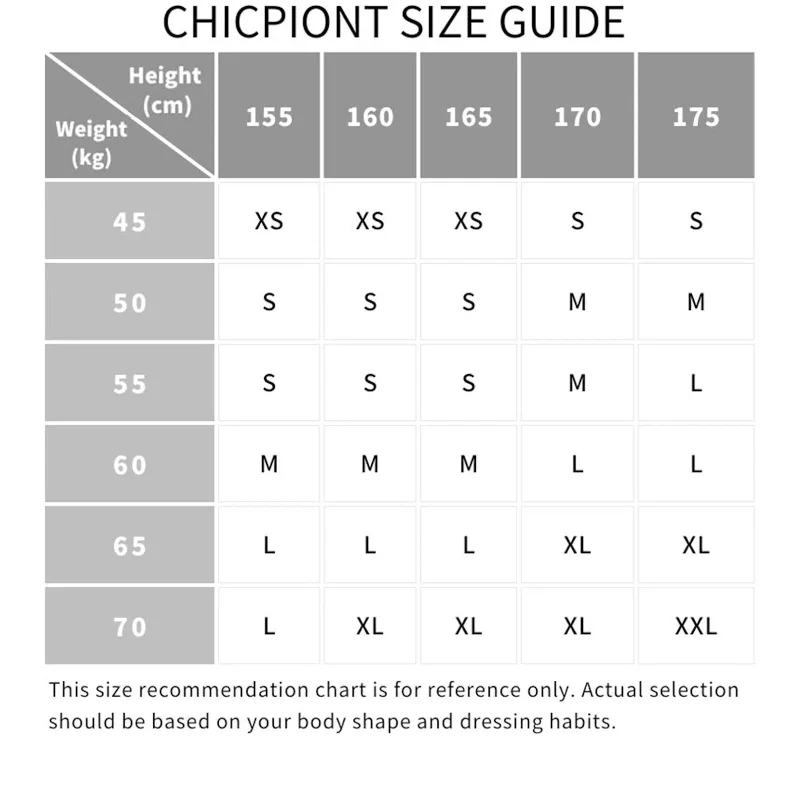 CHICPIONT SIZE GUIDE

| Height (cm) / Weight (kg) | 155 | 160 | 165 | 170 | 175 |
|---|---|---|---|---|---|
| 45 | XS | XS | XS | S | S |
| 50 | S | S | S | M | M |
| 55 | S | S | S | M | L |
| 60 | M | M | M | L | L |
| 65 | L | L | L | XL | XL |
| 70 | L | XL | XL | XL | XXL |

This size recommendation chart is for reference only. Actual selection should be based on your body shape and dressing habits.